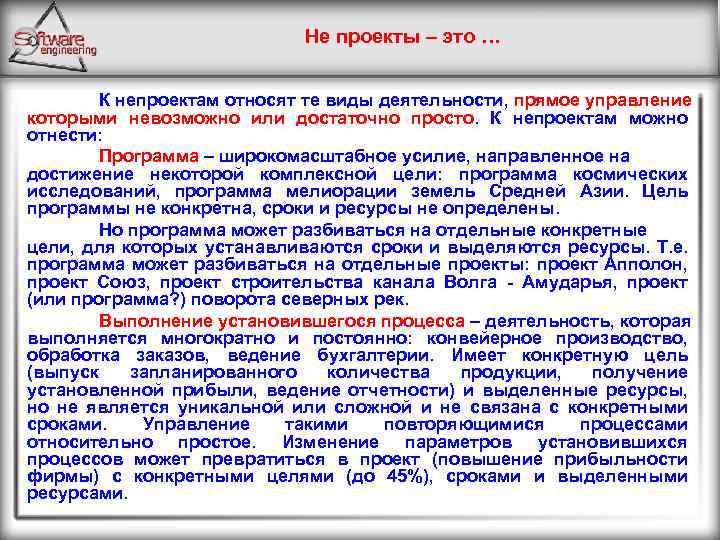 Software engineering

Не проекты – это …

К непроектам относят те виды деятельности, прямое управление которыми невозможно или достаточно просто. К непроектам можно отнести:

Программа – широкомасштабное усилие, направленное на достижение некоторой комплексной цели: программа космических исследований, программа мелиорации земель Средней Азии. Цель программы не конкретна, сроки и ресурсы не определены.

Но программа может разбиваться на отдельные конкретные цели, для которых устанавливаются сроки и выделяются ресурсы. Т.е. программа может разбиваться на отдельные проекты: проект Апполон, проект Союз, проект строительства канала Волга - Амударья, проект (или программа?) поворота северных рек.

Выполнение установившегося процесса – деятельность, которая выполняется многократно и постоянно: конвейерное производство, обработка заказов, ведение бухгалтерии. Имеет конкретную цель (выпуск запланированного количества продукции, получение установленной прибыли, ведение отчетности) и выделенные ресурсы, но не является уникальной или сложной и не связана с конкретными сроками. Управление такими повторяющимися процессами относительно простое. Изменение параметров установившихся процессов может превратиться в проект (повышение прибыльности фирмы) с конкретными целями (до 45%), сроками и выделенными ресурсами.